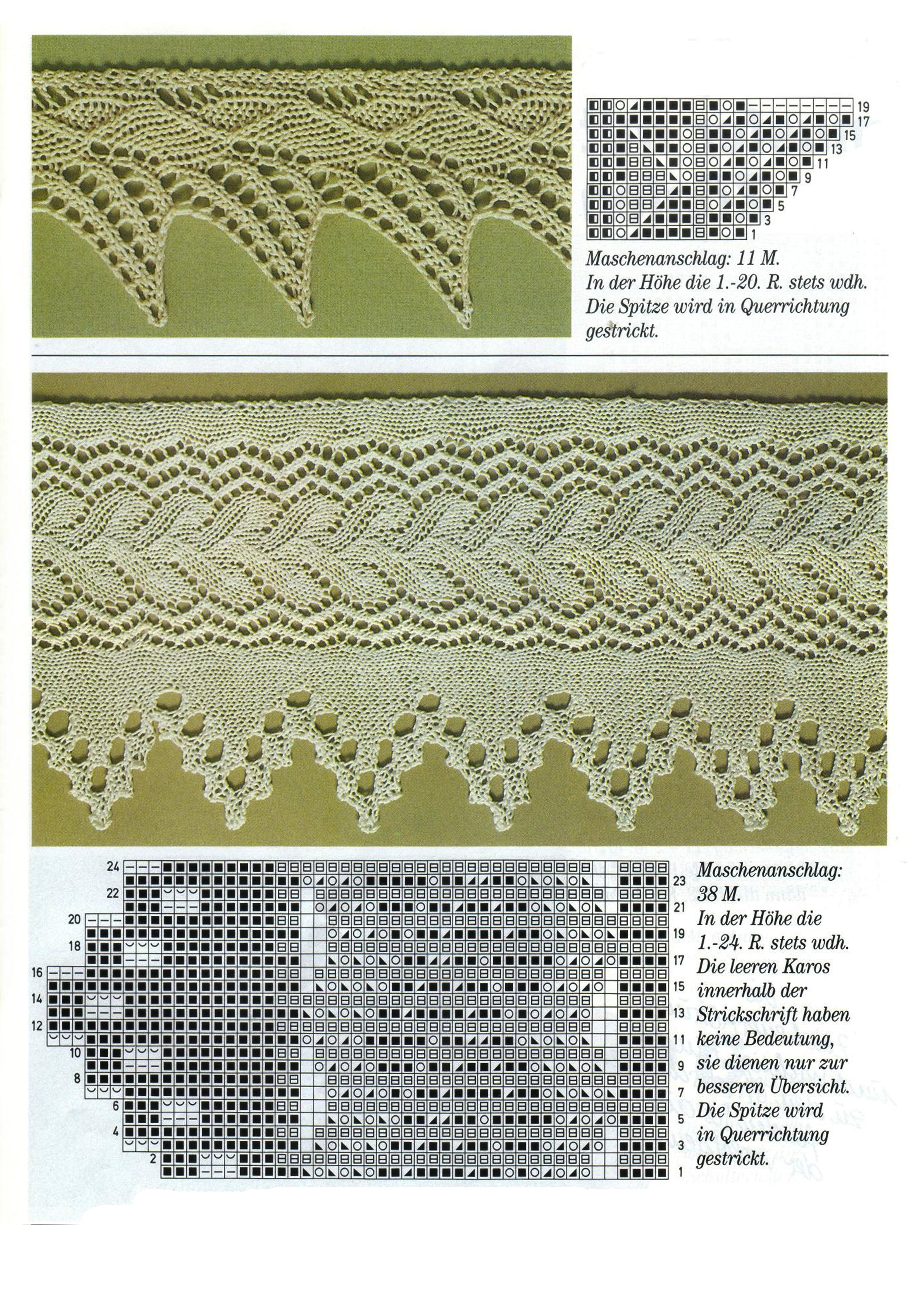 19
17
15
13
11
9
7
5
3
1

Maschenanschlag: 11 M.
In der Höhe die 1.-20. R. stets wdh.
Die Spitze wird in Querrichtung gestrickt.

24
22
20
18
16
14
12
10
8
6
4
2

23
21
19
17
15
13
11
9
7
5
3
1

Maschenanschlag: 38 M.
In der Höhe die 1.-24. R. stets wdh.
Die leeren Karos innerhalb der Strickschrift haben keine Bedeutung, sie dienen nur zur besseren Übersicht.
Die Spitze wird in Querrichtung gestrickt.